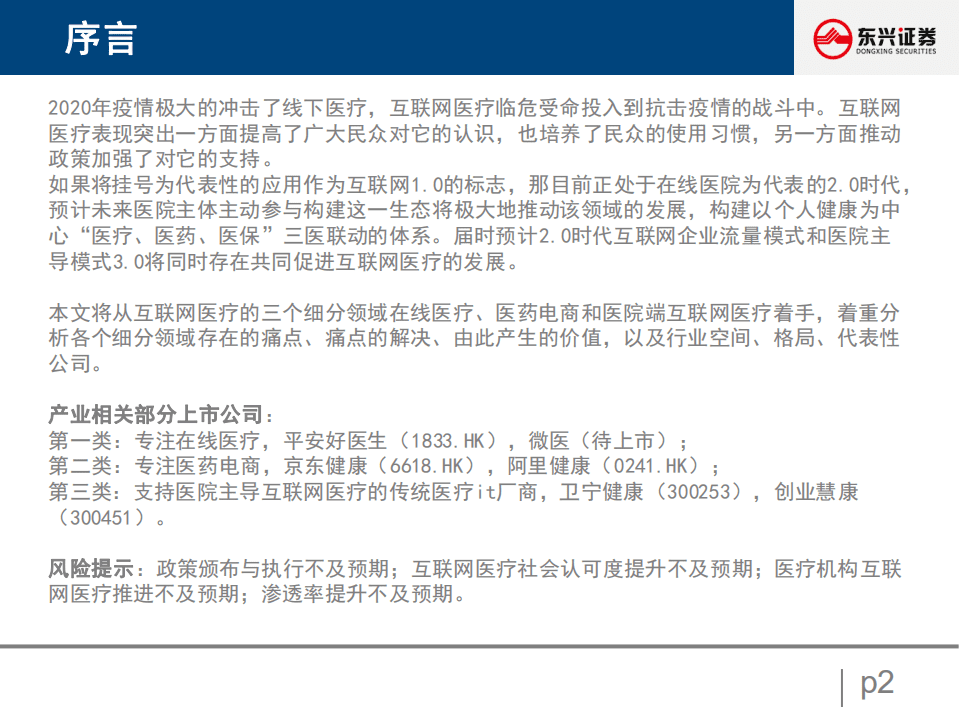 序言

东兴证券
DONGXING SECURITIES

2020年疫情极大的冲击了线下医疗，互联网医疗临危受命投入到抗击疫情的战斗中。互联网医疗表现突出一方面提高了广大民众对它的认识，也培养了民众的使用习惯，另一方面推动政策加强了对它的支持。
如果将挂号为代表性的应用作为互联网1.0的标志，那目前正处于在线医院为代表的2.0时代，预计未来医院主体主动参与构建这一生态将极大地推动该领域的发展，构建以个人健康为中心“医疗、医药、医保”三医联动的体系。届时预计2.0时代互联网企业流量模式和医院主导模式3.0将同时存在共同促进互联网医疗的发展。

本文将从互联网医疗的三个细分领域在线医疗、医药电商和医院端互联网医疗着手，着重分析各个细分领域存在的痛点、痛点的解决、由此产生的价值，以及行业空间、格局、代表性公司。

产业相关部分上市公司：
第一类：专注在线医疗，平安好医生（1833.HK），微医（待上市）；
第二类：专注医药电商，京东健康（6618.HK），阿里健康（0241.HK）；
第三类：支持医院主导互联网医疗的传统医疗it厂商，卫宁健康（300253），创业慧康（300451）。

风险提示：政策颁布与执行不及预期；互联网医疗社会认可度提升不及预期；医疗机构互联网医疗推进不及预期；渗透率提升不及预期。

p2